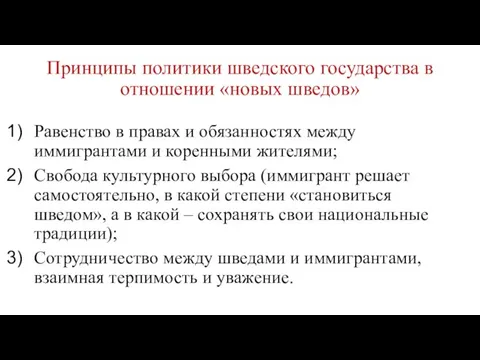 Принципы политики шведского государства в отношении «новых шведов»

1) Равенство в правах и обязанностях между иммигрантами и коренными жителями;
2) Свобода культурного выбора (иммигрант решает самостоятельно, в какой степени «становиться шведом», а в какой – сохранять свои национальные традиции);
3) Сотрудничество между шведами и иммигрантами, взаимная терпимость и уважение.